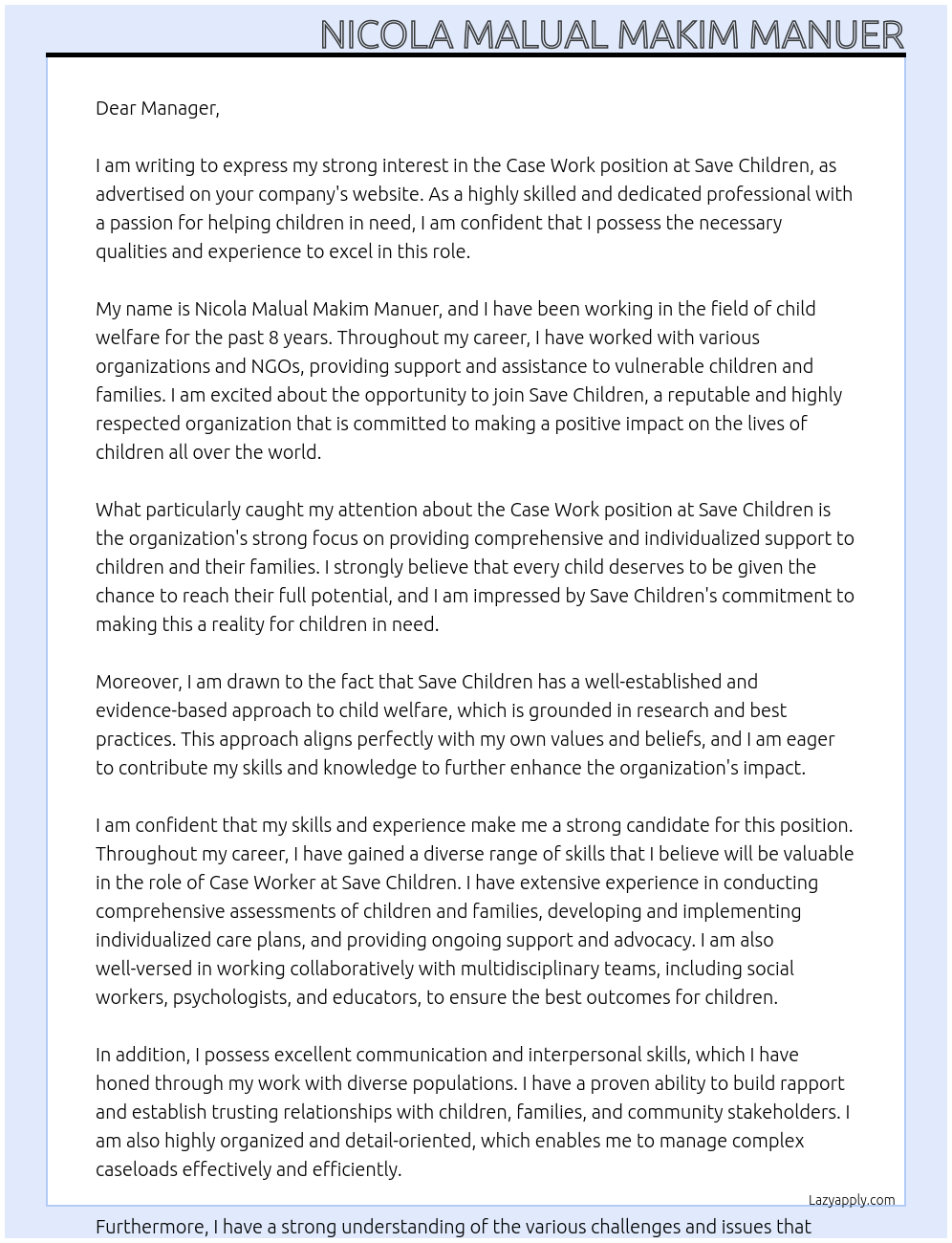 NICOLA MALUAL MAKIM MANUER

Dear Manager,

I am writing to express my strong interest in the Case Work position at Save Children, as advertised on your company's website. As a highly skilled and dedicated professional with a passion for helping children in need, I am confident that I possess the necessary qualities and experience to excel in this role.

My name is Nicola Malual Makim Manuer, and I have been working in the field of child welfare for the past 8 years. Throughout my career, I have worked with various organizations and NGOs, providing support and assistance to vulnerable children and families. I am excited about the opportunity to join Save Children, a reputable and highly respected organization that is committed to making a positive impact on the lives of children all over the world.

What particularly caught my attention about the Case Work position at Save Children is the organization's strong focus on providing comprehensive and individualized support to children and their families. I strongly believe that every child deserves to be given the chance to reach their full potential, and I am impressed by Save Children's commitment to making this a reality for children in need.

Moreover, I am drawn to the fact that Save Children has a well-established and evidence-based approach to child welfare, which is grounded in research and best practices. This approach aligns perfectly with my own values and beliefs, and I am eager to contribute my skills and knowledge to further enhance the organization's impact.

I am confident that my skills and experience make me a strong candidate for this position. Throughout my career, I have gained a diverse range of skills that I believe will be valuable in the role of Case Worker at Save Children. I have extensive experience in conducting comprehensive assessments of children and families, developing and implementing individualized care plans, and providing ongoing support and advocacy. I am also well-versed in working collaboratively with multidisciplinary teams, including social workers, psychologists, and educators, to ensure the best outcomes for children.

In addition, I possess excellent communication and interpersonal skills, which I have honed through my work with diverse populations. I have a proven ability to build rapport and establish trusting relationships with children, families, and community stakeholders. I am also highly organized and detail-oriented, which enables me to manage complex caseloads effectively and efficiently.

Lazyapply.com

Furthermore, I have a strong understanding of the various challenges and issues that